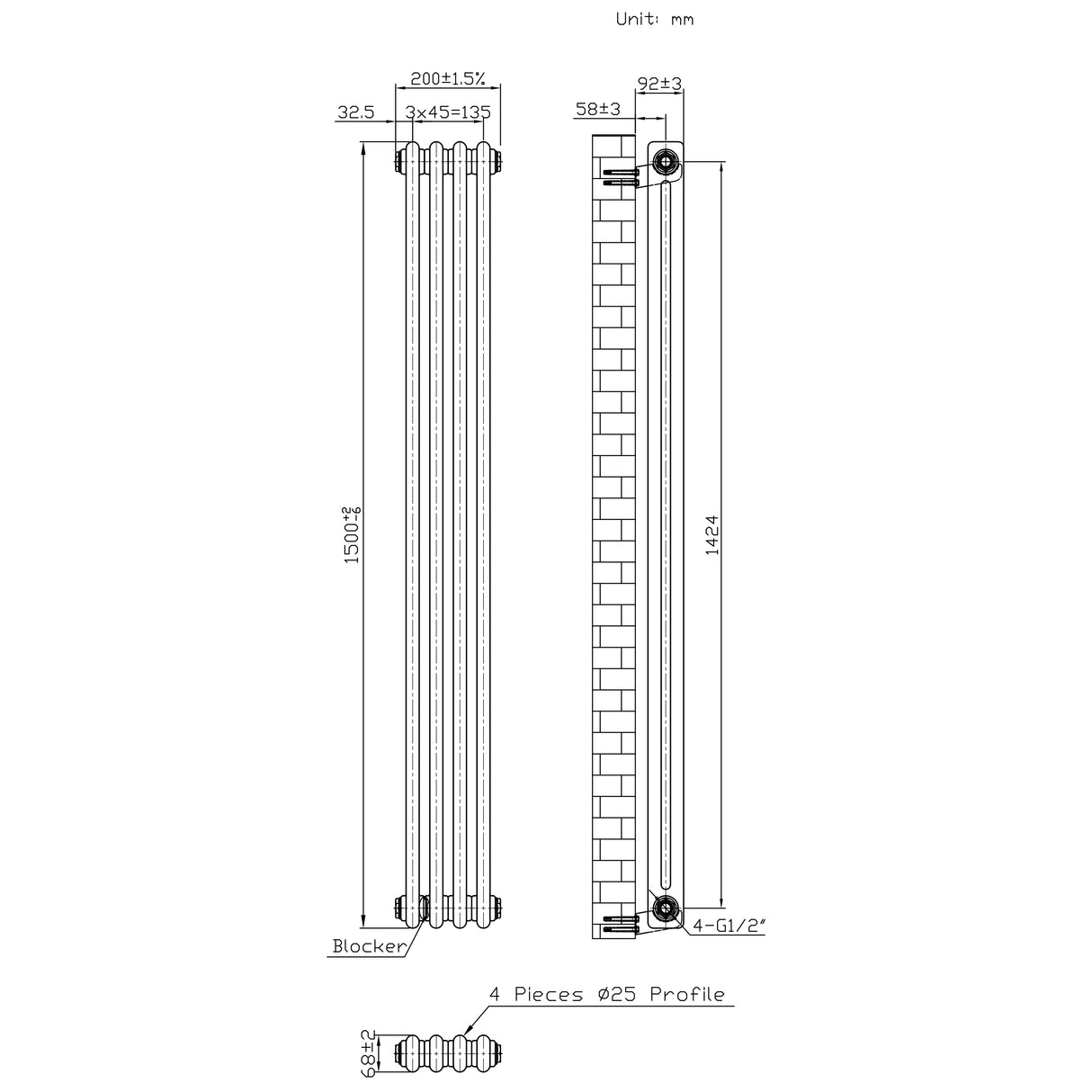 Unit: mm

200±1.5%

32.5

3×45=135

92±3

58±3

$1500^{+2}_{-6}$

1424

Blocker

4-G1/2"

4 Pieces Ø25 Profile

68±2